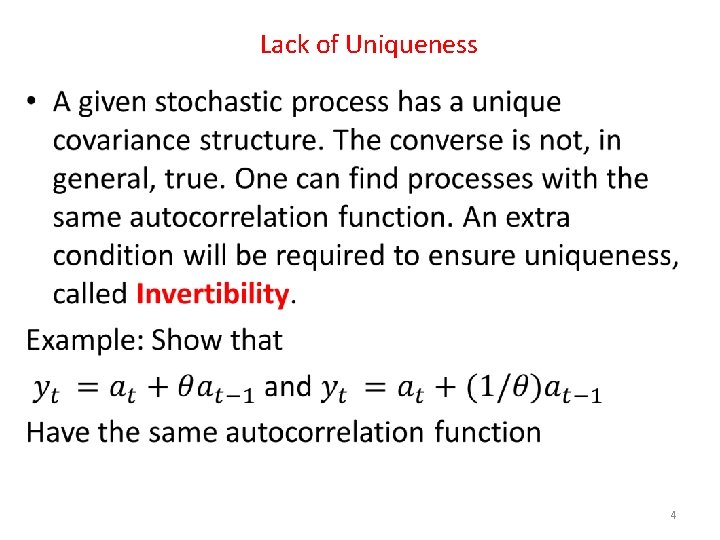 Lack of Uniqueness

• A given stochastic process has a unique covariance structure. The converse is not, in general, true. One can find processes with the same autocorrelation function. An extra condition will be required to ensure uniqueness, called Invertibility.

Example: Show that

$y_t = a_t + \theta a_{t-1}$ and $y_t = a_t + (1/\theta)a_{t-1}$

Have the same autocorrelation function

4